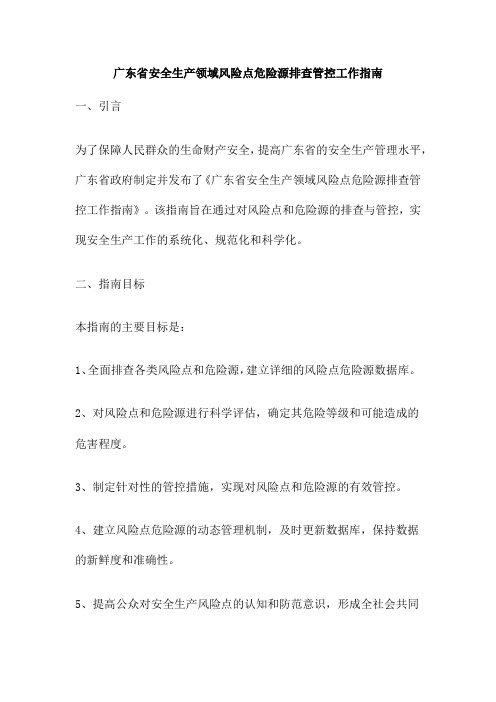 广东省安全生产领域风险点危险源排查管控工作指南

一、引言

为了保障人民群众的生命财产安全，提高广东省的安全生产管理水平，广东省政府制定并发布了《广东省安全生产领域风险点危险源排查管控工作指南》。该指南旨在通过对风险点和危险源的排查与管控，实现安全生产工作的系统化、规范化和科学化。

二、指南目标

本指南的主要目标是：

1、全面排查各类风险点和危险源，建立详细的风险点危险源数据库。

2、对风险点和危险源进行科学评估，确定其危险等级和可能造成的危害程度。

3、制定针对性的管控措施，实现对风险点和危险源的有效管控。

4、建立风险点危险源的动态管理机制，及时更新数据库，保持数据的新鲜度和准确性。

5、提高公众对安全生产风险点的认知和防范意识，形成全社会共同